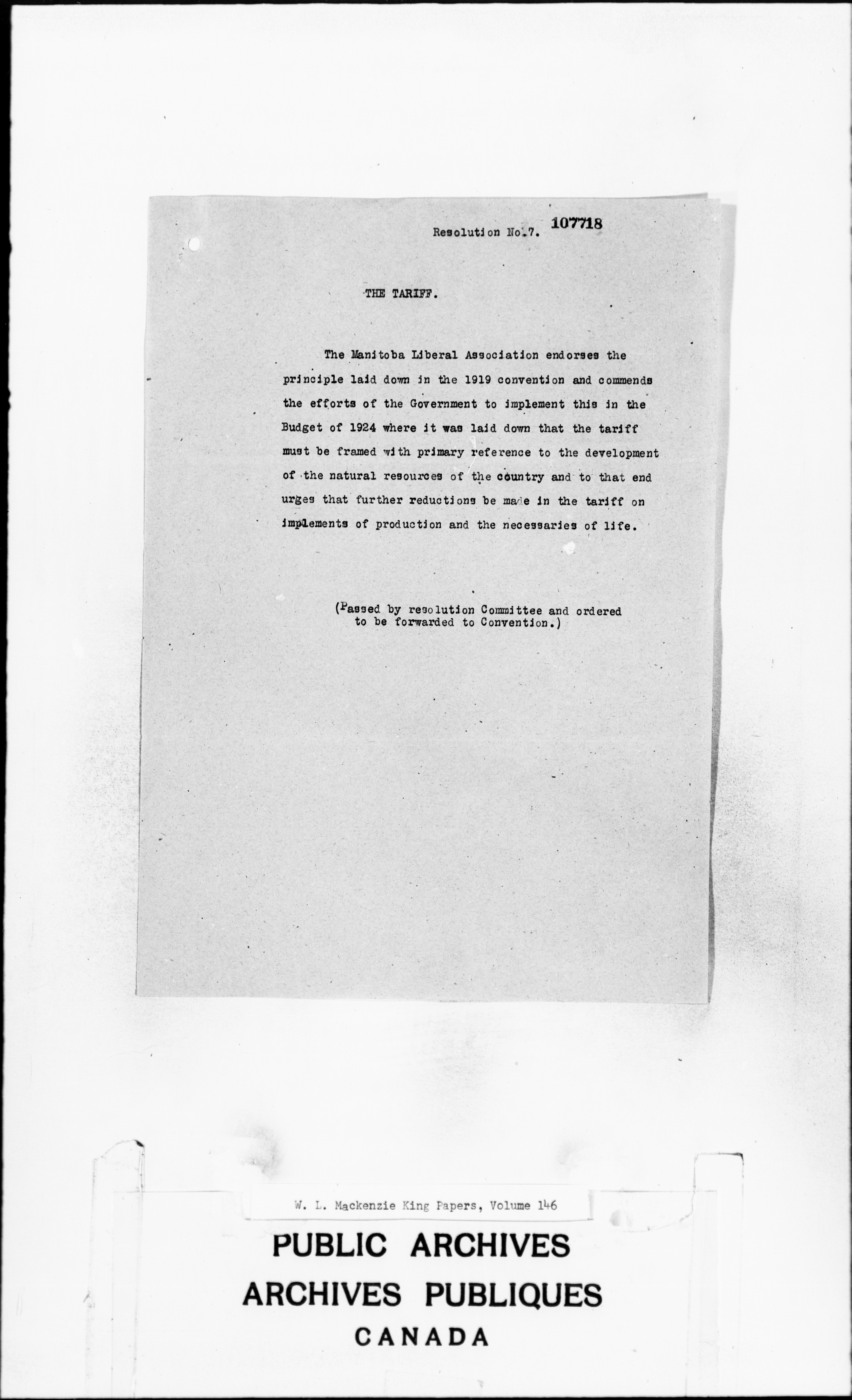 Resolution No.7. 107718

THE TARIFF.

The Manitoba Liberal Association endorses the principle laid down in the 1919 convention and commends the efforts of the Government to implement this in the Budget of 1924 where it was laid down that the tariff must be framed with primary reference to the development of the natural resources of the country and to that end urges that further reductions be made in the tariff on implements of production and the necessaries of life.

(Passed by resolution Committee and ordered to be forwarded to Convention.)

W. L. Mackenzie King Papers, Volume 146

PUBLIC ARCHIVES
ARCHIVES PUBLIQUES
CANADA